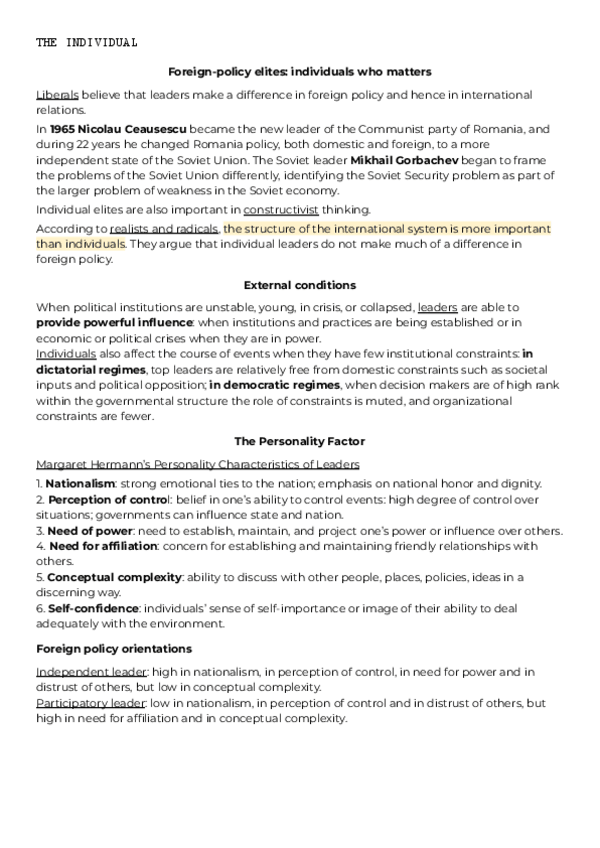 THE INDIVIDUAL

Foreign-policy elites: individuals who matters

Liberals believe that leaders make a difference in foreign policy and hence in international relations.

In 1965 Nicolau Ceausescu became the new leader of the Communist party of Romania, and during 22 years he changed Romania policy, both domestic and foreign, to a more independent state of the Soviet Union. The Soviet leader Mikhail Gorbachev began to frame the problems of the Soviet Union differently, identifying the Soviet Security problem as part of the larger problem of weakness in the Soviet economy.

Individual elites are also important in constructivist thinking.

According to realists and radicals, the structure of the international system is more important than individuals. They argue that individual leaders do not make much of a difference in foreign policy.

External conditions

When political institutions are unstable, young, in crisis, or collapsed, leaders are able to provide powerful influence: when institutions and practices are being established or in economic or political crises when they are in power.
Individuals also affect the course of events when they have few institutional constraints: in dictatorial regimes, top leaders are relatively free from domestic constraints such as societal inputs and political opposition; in democratic regimes, when decision makers are of high rank within the governmental structure the role of constraints is muted, and organizational constraints are fewer.

The Personality Factor

Margaret Hermann's Personality Characteristics of Leaders

1. Nationalism: strong emotional ties to the nation; emphasis on national honor and dignity.
2. Perception of control: belief in one's ability to control events: high degree of control over situations; governments can influence state and nation.
3. Need of power: need to establish, maintain, and project one's power or influence over others.
4. Need for affiliation: concern for establishing and maintaining friendly relationships with others.
5. Conceptual complexity: ability to discuss with other people, places, policies, ideas in a discerning way.
6. Self-confidence: individuals' sense of self-importance or image of their ability to deal adequately with the environment.

Foreign policy orientations

Independent leader: high in nationalism, in perception of control, in need for power and in distrust of others, but low in conceptual complexity.
Participatory leader: low in nationalism, in perception of control and in distrust of others, but high in need for affiliation and in conceptual complexity.